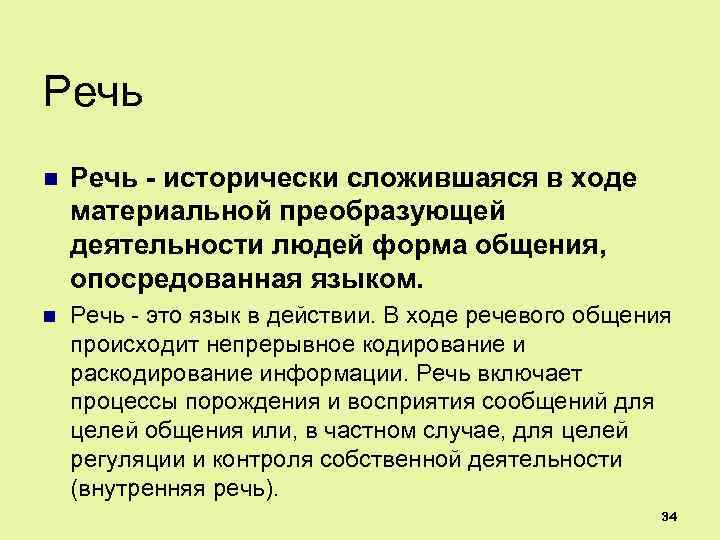 Речь

Речь - исторически сложившаяся в ходе материальной преобразующей деятельности людей форма общения, опосредованная языком.

Речь - это язык в действии. В ходе речевого общения происходит непрерывное кодирование и раскодирование информации. Речь включает процессы порождения и восприятия сообщений для целей общения или, в частном случае, для целей регуляции и контроля собственной деятельности (внутренняя речь).

34